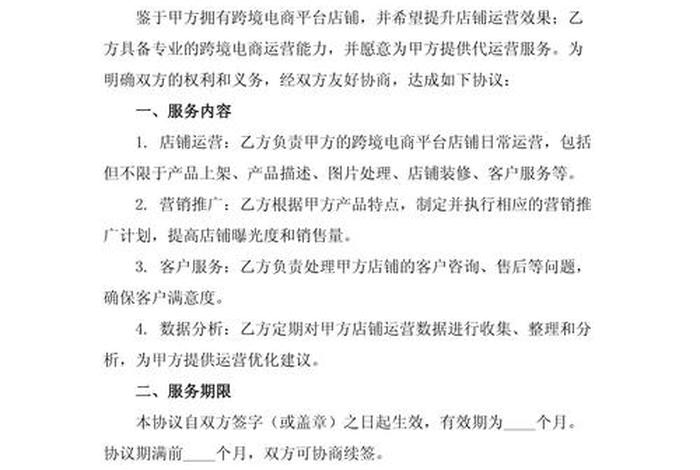 鉴于甲方拥有跨境电商平台店铺，并希望提升店铺运营效果；乙方具备专业的跨境电商运营能力，并愿意为甲方提供代运营服务。为明确双方的权利和义务，经双方友好协商，达成如下协议：

一、服务内容

1. 店铺运营：乙方负责甲方的跨境电商平台店铺日常运营，包括但不限于产品上架、产品描述、图片处理、店铺装修、客户服务等。

2. 营销推广：乙方根据甲方产品特点，制定并执行相应的营销推广计划，提高店铺曝光度和销售量。

3. 客户服务：乙方负责处理甲方店铺的客户咨询、售后等问题，确保客户满意度。

4. 数据分析：乙方定期对甲方店铺运营数据进行收集、整理和分析，为甲方提供运营优化建议。

二、服务期限

本协议自双方签字（或盖章）之日起生效，有效期为____个月。协议期满前____个月，双方可协商续签。